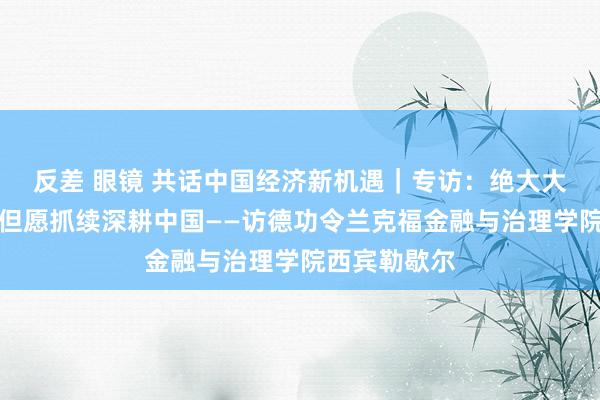 反差 眼镜 共话中国经济新机遇｜专访：绝大大
但愿抓续深耕中国——访德功令兰克福金融与治理学院
金融与治理学院西宾勒歇尔